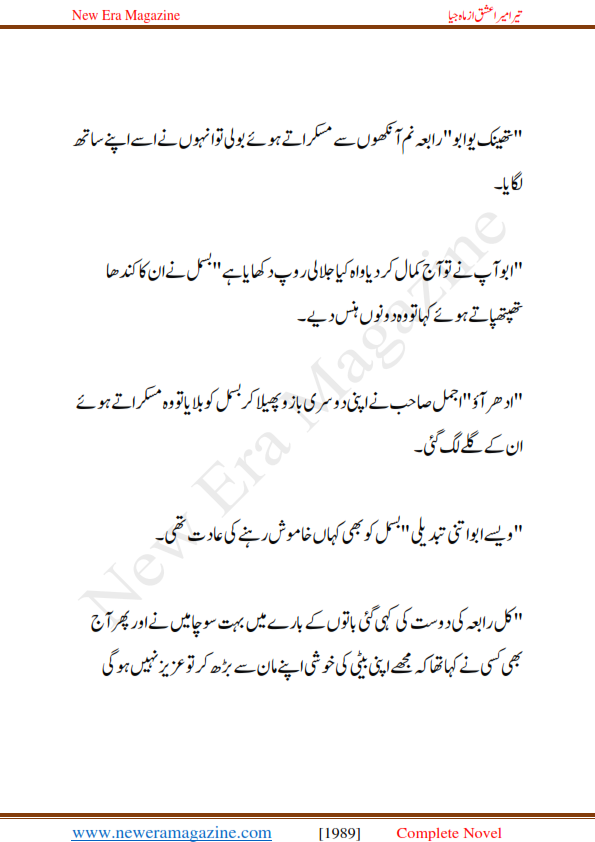 New Era Magazine

تیرا میرا عشق از ماہ جیا

"تھینک یو ابو" رابعہ نم آنکھوں سے مسکراتے ہوئے بولی تو انہوں نے اسے اپنے ساتھ لگایا۔

"ابو آپ نے تو آج کمال کر دیا واہ کیا جلالی روپ دکھایا ہے" بسمل نے ان کا کندھا تھپتھپاتے ہوئے کہا تو وہ دونوں ہنس دیے۔

"ادھر آؤ" اجمل صاحب نے اپنی دوسری بازو پھیلا کر بسمل کو بلایا تو وہ مسکراتے ہوئے ان کے گلے لگ گئی۔

"ویسے ابو اتنی تبدیلی" بسمل کو بھی کہاں خاموش رہنے کی عادت تھی۔

"کل رابعہ کی دوست کی کہی گئی باتوں کے بارے میں بہت سوچا میں نے اور پھر آج بھی کسی نے کہا تھا کہ مجھے اپنی بیٹی کی خوشی اپنے مان سے بڑھ کر تو عزیز نہیں ہو گی

New Era Magazine

www.neweramagazine.com [1989] Complete Novel